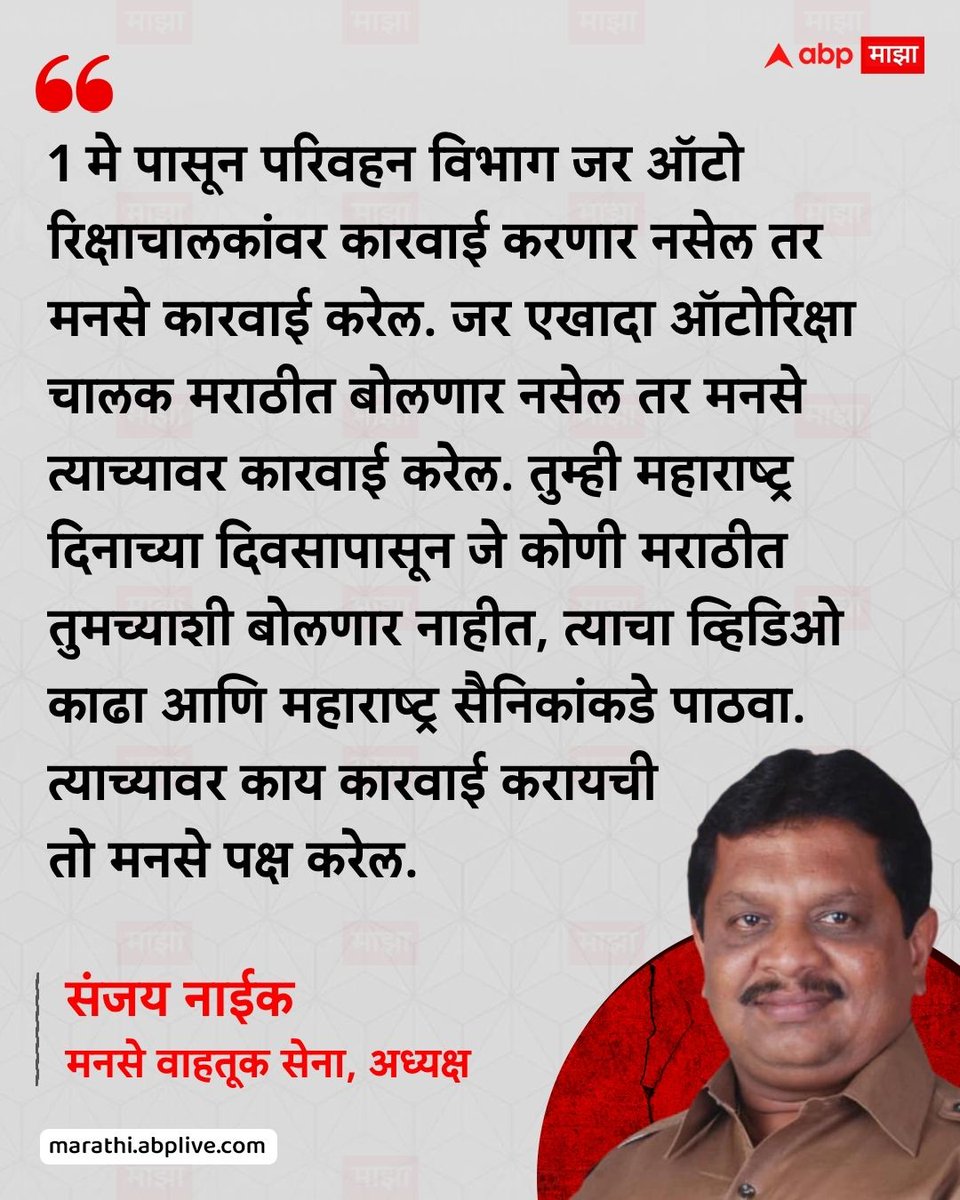 abp माझा

1 मे पासून परिवहन विभाग जर ऑटो रिक्षाचालकांवर कारवाई करणार नसेल तर मनसे कारवाई करेल. जर एखादा ऑटोरिक्षा चालक मराठीत बोलणार नसेल तर मनसे त्याच्यावर कारवाई करेल. तुम्ही महाराष्ट्र दिनाच्या दिवसापासून जे कोणी मराठीत तुमच्याशी बोलणार नाहीत, त्याचा व्हिडिओ काढा आणि महाराष्ट्र सैनिकांकडे पाठवा. त्याच्यावर काय कारवाई करायची तो मनसे पक्ष करेल.

संजय नाईक
मनसे वाहतूक सेना, अध्यक्ष

marathi.abplive.com